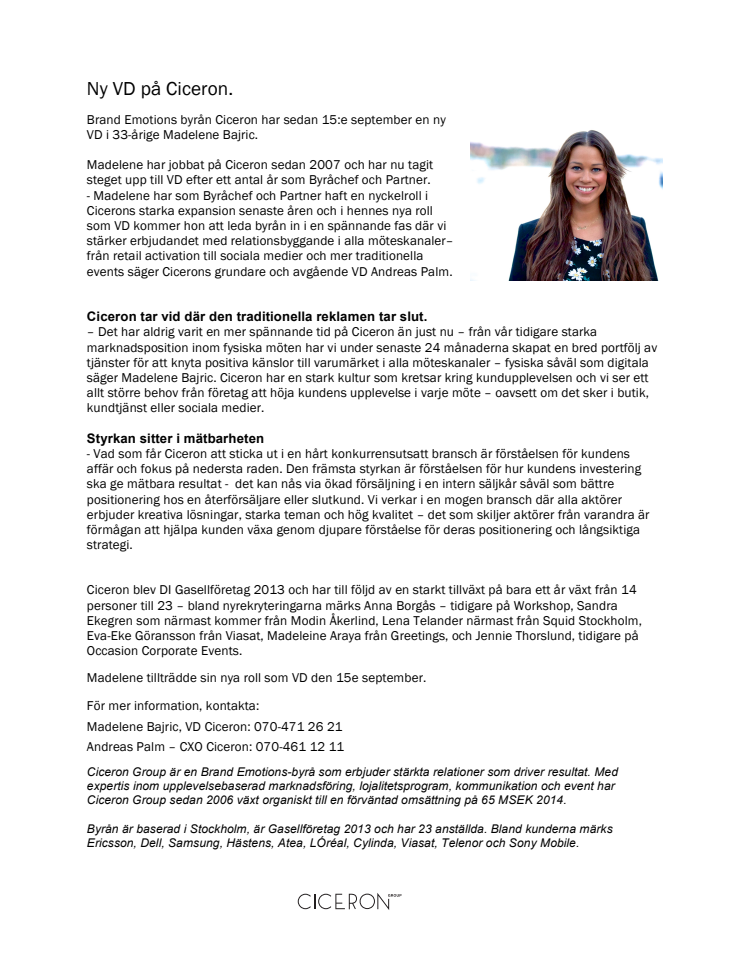 Ny VD på Ciceron.

Brand Emotions byrån Ciceron har sedan 15:e september en ny VD i 33-årige Madelene Bajric.

Madelene har jobbat på Ciceron sedan 2007 och har nu tagit steget upp till VD efter ett antal år som Byråchef och Partner.
- Madelene har som Byråchef och Partner haft en nyckelroll i Cicerons starka expansion senaste åren och i hennes nya roll som VD kommer hon att leda byrån in i en spännande fas där vi stärker erbjudandet med relationsbyggande i alla möteskanaler– från retail activation till sociala medier och mer traditionella events säger Cicerons grundare och avgående VD Andreas Palm.

Ciceron tar vid där den traditionella reklamen tar slut.
– Det har aldrig varit en mer spännande tid på Ciceron än just nu – från vår tidigare starka marknadsposition inom fysiska möten har vi under senaste 24 månaderna skapat en bred portfölj av tjänster för att knyta positiva känslor till varumärket i alla möteskanaler – fysiska såväl som digitala säger Madelene Bajric. Ciceron har en stark kultur som kretsar kring kundupplevelsen och vi ser ett allt större behov från företag att höja kundens upplevelse i varje möte – oavsett om det sker i butik, kundtjänst eller sociala medier.

Styrkan sitter i mätbarheten
- Vad som får Ciceron att sticka ut i en hårt konkurrensutsatt bransch är förståelsen för kundens affär och fokus på nedersta raden. Den främsta styrkan är förståelsen för hur kundens investering ska ge mätbara resultat - det kan nås via ökad försäljning i en intern säljkår såväl som bättre positionering hos en återförsäljare eller slutkund. Vi verkar i en mogen bransch där alla aktörer erbjuder kreativa lösningar, starka teman och hög kvalitet – det som skiljer aktörer från varandra är förmågan att hjälpa kunden växa genom djupare förståelse för deras positionering och långsiktiga strategi.

Ciceron blev DI Gasellföretag 2013 och har till följd av en starkt tillväxt på bara ett år växt från 14 personer till 23 – bland nyrekryteringarna märks Anna Borgås – tidigare på Workshop, Sandra Ekegren som närmast kommer från Modin Åkerlind, Lena Telander närmast från Squid Stockholm, Eva-Eke Göransson från Viasat, Madeleine Araya från Greetings, och Jennie Thorslund, tidigare på Occasion Corporate Events.

Madelene tillträdde sin nya roll som VD den 15e september.

För mer information, kontakta:
Madelene Bajric, VD Ciceron: 070-471 26 21
Andreas Palm – CXO Ciceron: 070-461 12 11

Ciceron Group är en Brand Emotions-byrå som erbjuder stärkta relationer som driver resultat. Med expertis inom upplevelsebaserad marknadsföring, lojalitetsprogram, kommunikation och event har Ciceron Group sedan 2006 växt organiskt till en förväntad omsättning på 65 MSEK 2014.

Byrån är baserad i Stockholm, är Gasellföretag 2013 och har 23 anställda. Bland kunderna märks Ericsson, Dell, Samsung, Hästens, Atea, LÓréal, Cylinda, Viasat, Telenor och Sony Mobile.

CICERON GROUP